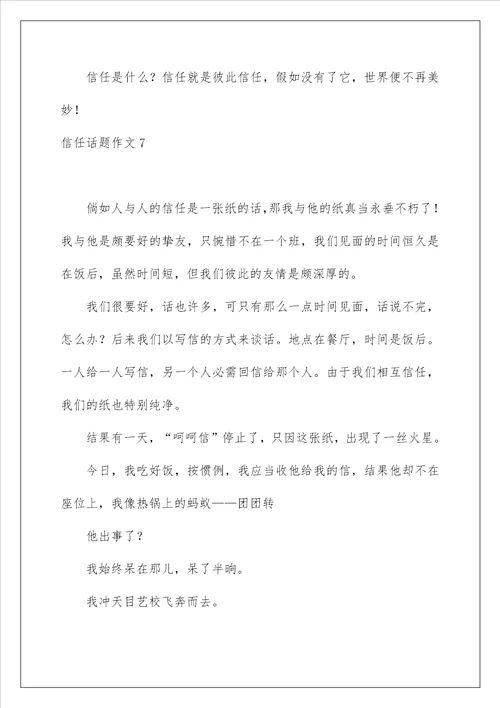 信任是什么？信任就是彼此信任，假如没有了它，世界便不再美妙！

信任话题作文 7

倘如人与人的信任是一张纸的话，那我与他的纸真当永垂不朽了！我与他是颇要好的挚友，只惋惜不在一个班，我们见面的时间恒久是在饭后，虽然时间短，但我们彼此的友情是颇深厚的。

我们很要好，话也许多，可只有那么一点时间见面，话说不完，怎么办？后来我们以写信的方式来谈话。地点在餐厅，时间是饭后。一人给一人写信，另一个人必需回信给那个人。由于我们相互信任，我们的纸也特别纯净。

结果有一天，“呵呵信”停止了，只因这张纸，出现了一丝火星。

今日，我吃好饭，按惯例，我应当收他给我的信，结果他却不在座位上，我像热锅上的蚂蚁——团团转

他出事了？

我始终呆在那儿，呆了半晌。

我冲天目艺校飞奔而去。